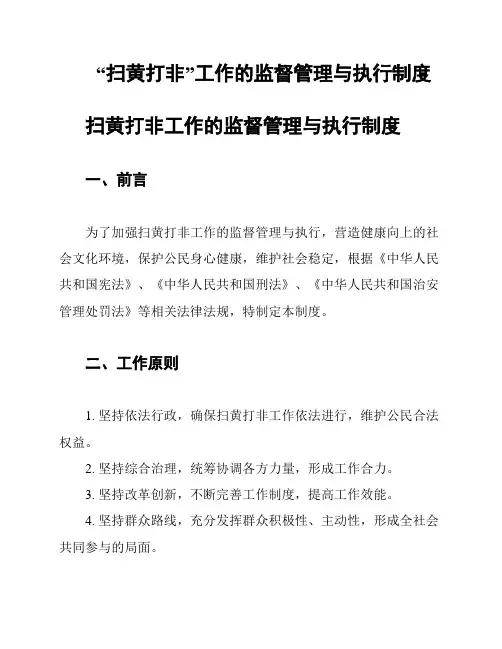 “扫黄打非”工作的监督管理与执行制度

扫黄打非工作的监督管理与执行制度

一、前言

为了加强扫黄打非工作的监督管理与执行，营造健康向上的社会文化环境，保护公民身心健康，维护社会稳定，根据《中华人民共和国宪法》、《中华人民共和国刑法》、《中华人民共和国治安管理处罚法》等相关法律法规，特制定本制度。

二、工作原则

1. 坚持依法行政，确保扫黄打非工作依法进行，维护公民合法权益。

2. 坚持综合治理，统筹协调各方力量，形成工作合力。

3. 坚持改革创新，不断完善工作制度，提高工作效能。

4. 坚持群众路线，充分发挥群众积极性、主动性，形成全社会共同参与的局面。